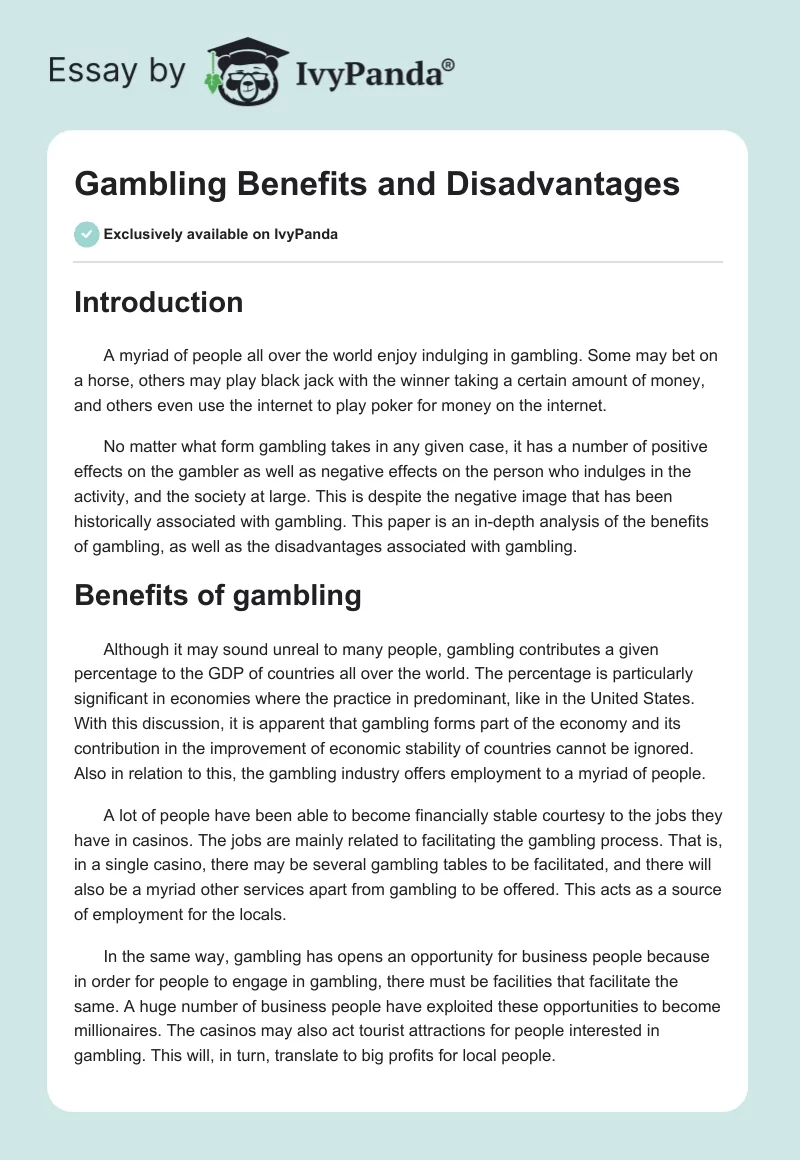 Essay by IvyPanda®

Gambling Benefits and Disadvantages

Exclusively available on IvyPanda

Introduction

A myriad of people all over the world enjoy indulging in gambling. Some may bet on a horse, others may play black jack with the winner taking a certain amount of money, and others even use the internet to play poker for money on the internet.

No matter what form gambling takes in any given case, it has a number of positive effects on the gambler as well as negative effects on the person who indulges in the activity, and the society at large. This is despite the negative image that has been historically associated with gambling. This paper is an in-depth analysis of the benefits of gambling, as well as the disadvantages associated with gambling.

Benefits of gambling

Although it may sound unreal to many people, gambling contributes a given percentage to the GDP of countries all over the world. The percentage is particularly significant in economies where the practice in predominant, like in the United States. With this discussion, it is apparent that gambling forms part of the economy and its contribution in the improvement of economic stability of countries cannot be ignored. Also in relation to this, the gambling industry offers employment to a myriad of people.

A lot of people have been able to become financially stable courtesy to the jobs they have in casinos. The jobs are mainly related to facilitating the gambling process. That is, in a single casino, there may be several gambling tables to be facilitated, and there will also be a myriad other services apart from gambling to be offered. This acts as a source of employment for the locals.

In the same way, gambling has opens an opportunity for business people because in order for people to engage in gambling, there must be facilities that facilitate the same. A huge number of business people have exploited these opportunities to become millionaires. The casinos may also act tourist attractions for people interested in gambling. This will, in turn, translate to big profits for local people.